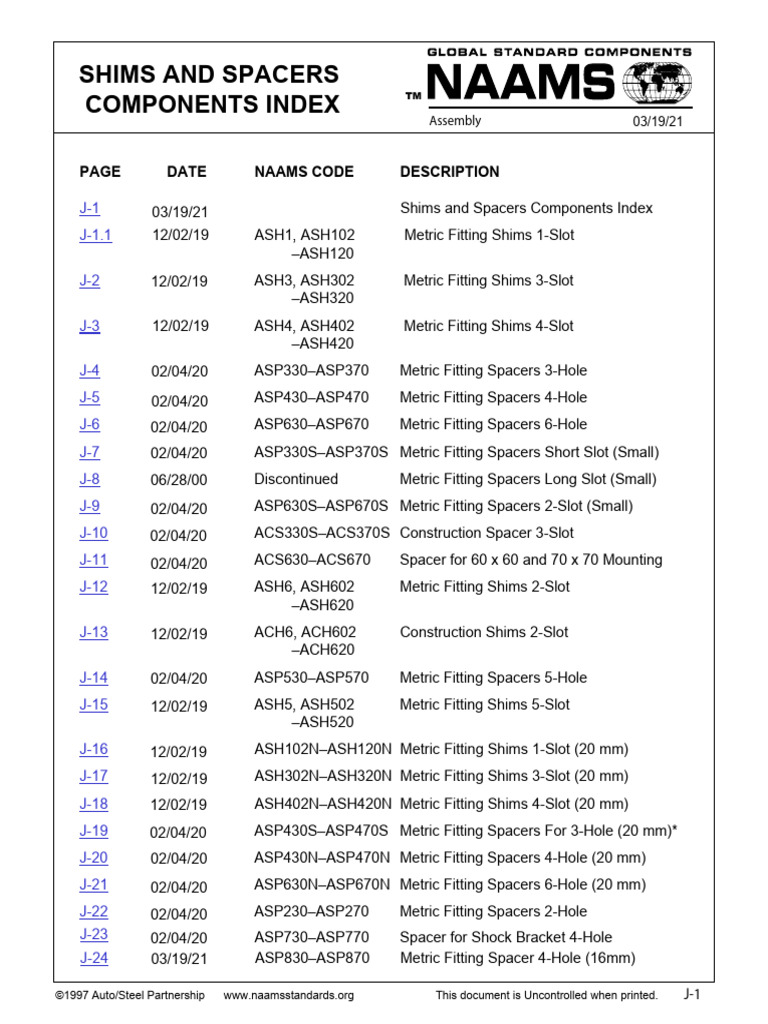 SHIMS AND SPACERS COMPONENTS INDEX

GLOBAL STANDARD COMPONENTS
™ NAAMS
Assembly 03/19/21

| PAGE | DATE | NAAMS CODE | DESCRIPTION |
|---|---|---|---|
| J-1 | 03/19/21 | | Shims and Spacers Components Index |
| J-1.1 | 12/02/19 | ASH1, ASH102 –ASH120 | Metric Fitting Shims 1-Slot |
| J-2 | 12/02/19 | ASH3, ASH302 –ASH320 | Metric Fitting Shims 3-Slot |
| J-3 | 12/02/19 | ASH4, ASH402 –ASH420 | Metric Fitting Shims 4-Slot |
| J-4 | 02/04/20 | ASP330–ASP370 | Metric Fitting Spacers 3-Hole |
| J-5 | 02/04/20 | ASP430–ASP470 | Metric Fitting Spacers 4-Hole |
| J-6 | 02/04/20 | ASP630–ASP670 | Metric Fitting Spacers 6-Hole |
| J-7 | 02/04/20 | ASP330S–ASP370S | Metric Fitting Spacers Short Slot (Small) |
| J-8 | 06/28/00 | Discontinued | Metric Fitting Spacers Long Slot (Small) |
| J-9 | 02/04/20 | ASP630S–ASP670S | Metric Fitting Spacers 2-Slot (Small) |
| J-10 | 02/04/20 | ACS330S–ACS370S | Construction Spacer 3-Slot |
| J-11 | 02/04/20 | ACS630–ACS670 | Spacer for 60 x 60 and 70 x 70 Mounting |
| J-12 | 12/02/19 | ASH6, ASH602 –ASH620 | Metric Fitting Shims 2-Slot |
| J-13 | 12/02/19 | ACH6, ACH602 –ACH620 | Construction Shims 2-Slot |
| J-14 | 02/04/20 | ASP530–ASP570 | Metric Fitting Spacers 5-Hole |
| J-15 | 12/02/19 | ASH5, ASH502 –ASH520 | Metric Fitting Shims 5-Slot |
| J-16 | 12/02/19 | ASH102N–ASH120N | Metric Fitting Shims 1-Slot (20 mm) |
| J-17 | 12/02/19 | ASH302N–ASH320N | Metric Fitting Shims 3-Slot (20 mm) |
| J-18 | 12/02/19 | ASH402N–ASH420N | Metric Fitting Shims 4-Slot (20 mm) |
| J-19 | 02/04/20 | ASP430S–ASP470S | Metric Fitting Spacers For 3-Hole (20 mm)* |
| J-20 | 02/04/20 | ASP430N–ASP470N | Metric Fitting Spacers 4-Hole (20 mm) |
| J-21 | 02/04/20 | ASP630N–ASP670N | Metric Fitting Spacers 6-Hole (20 mm) |
| J-22 | 02/04/20 | ASP230–ASP270 | Metric Fitting Spacers 2-Hole |
| J-23 | 02/04/20 | ASP730–ASP770 | Spacer for Shock Bracket 4-Hole |
| J-24 | 03/19/21 | ASP830–ASP870 | Metric Fitting Spacer 4-Hole (16mm) |

©1997 Auto/Steel Partnership www.naamsstandards.org This document is Uncontrolled when printed. J-1